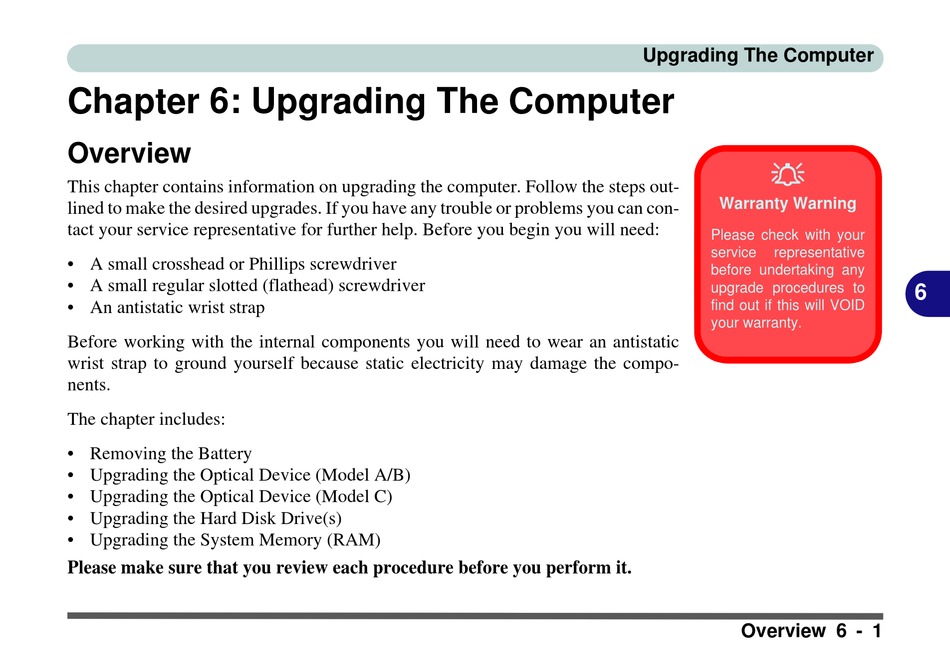 Upgrading The Computer

Chapter 6: Upgrading The Computer

Overview

This chapter contains information on upgrading the computer. Follow the steps outlined to make the desired upgrades. If you have any trouble or problems you can contact your service representative for further help. Before you begin you will need:

• A small crosshead or Phillips screwdriver
• A small regular slotted (flathead) screwdriver
• An antistatic wrist strap

Before working with the internal components you will need to wear an antistatic wrist strap to ground yourself because static electricity may damage the components.

The chapter includes:

• Removing the Battery
• Upgrading the Optical Device (Model A/B)
• Upgrading the Optical Device (Model C)
• Upgrading the Hard Disk Drive(s)
• Upgrading the System Memory (RAM)

Please make sure that you review each procedure before you perform it.

Warranty Warning

Please check with your service representative before undertaking any upgrade procedures to find out if this will VOID your warranty.

6

Overview 6 - 1